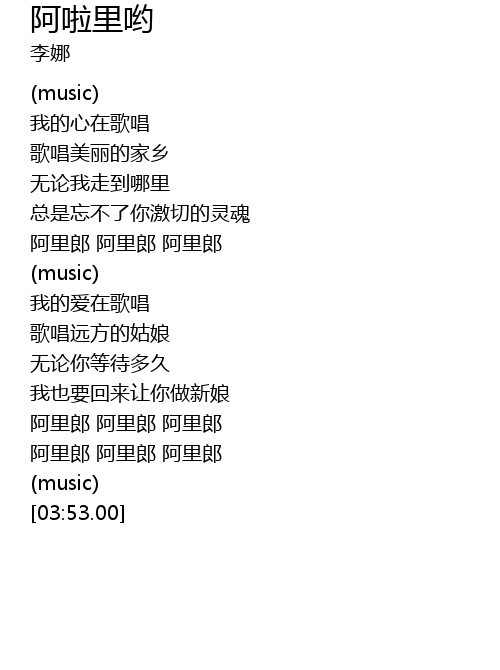 阿啦里哟
李娜

(music)
我的心在歌唱
歌唱美丽的家乡
无论我走到哪里
总是忘不了你激切的灵魂
阿里郎 阿里郎 阿里郎
(music)
我的爱在歌唱
歌唱远方的姑娘
无论你等待多久
我也要回来让你做新娘
阿里郎 阿里郎 阿里郎
阿里郎 阿里郎 阿里郎
(music)
[03:53.00]